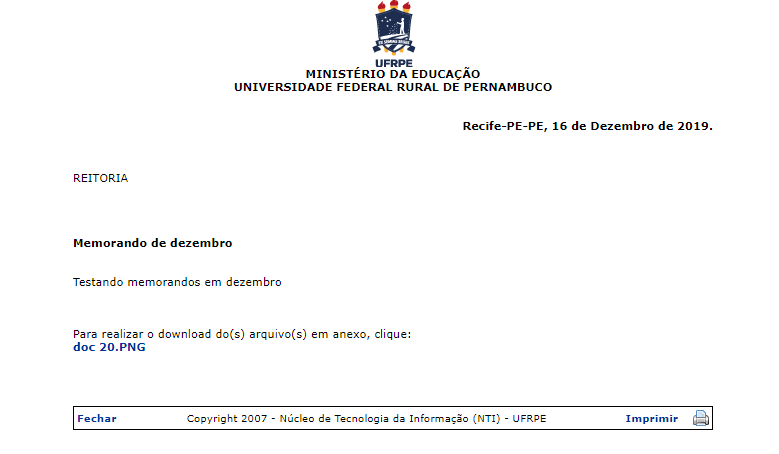 UFRPE
MINISTÉRIO DA EDUCAÇÃO
UNIVERSIDADE FEDERAL RURAL DE PERNAMBUCO

Recife-PE-PE, 16 de Dezembro de 2019.

REITORIA

Memorando de dezembro

Testando memorandos em dezembro

Para realizar o download do(s) arquivo(s) em anexo, clique:
doc 20.PNG

Fechar Copyright 2007 - Núcleo de Tecnologia da Informação (NTI) - UFRPE Imprimir